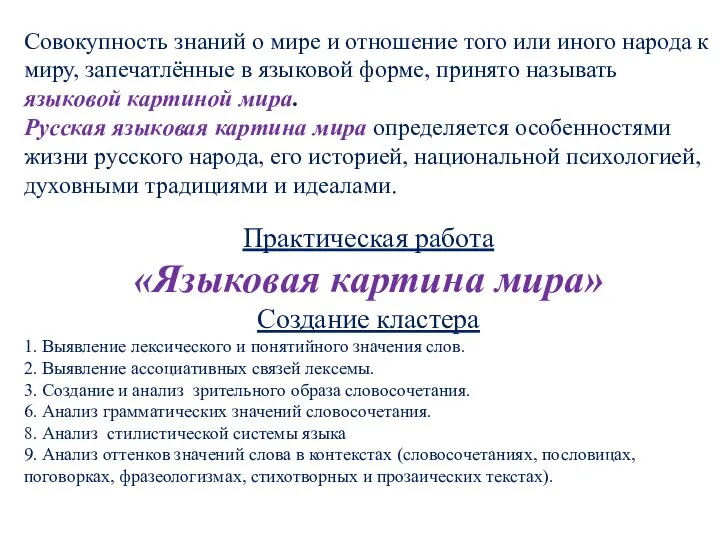 Совокупность знаний о мире и отношение того или иного народа к миру, запечатлённые в языковой форме, принято называть языковой картиной мира.
Русская языковая картина мира определяется особенностями жизни русского народа, его историей, национальной психологией, духовными традициями и идеалами.

Практическая работа
«Языковая картина мира»
Создание кластера

1. Выявление лексического и понятийного значения слов.
2. Выявление ассоциативных связей лексемы.
3. Создание и анализ зрительного образа словосочетания.
6. Анализ грамматических значений словосочетания.
8. Анализ стилистической системы языка
9. Анализ оттенков значений слова в контекстах (словосочетаниях, пословицах, поговорках, фразеологизмах, стихотворных и прозаических текстах).